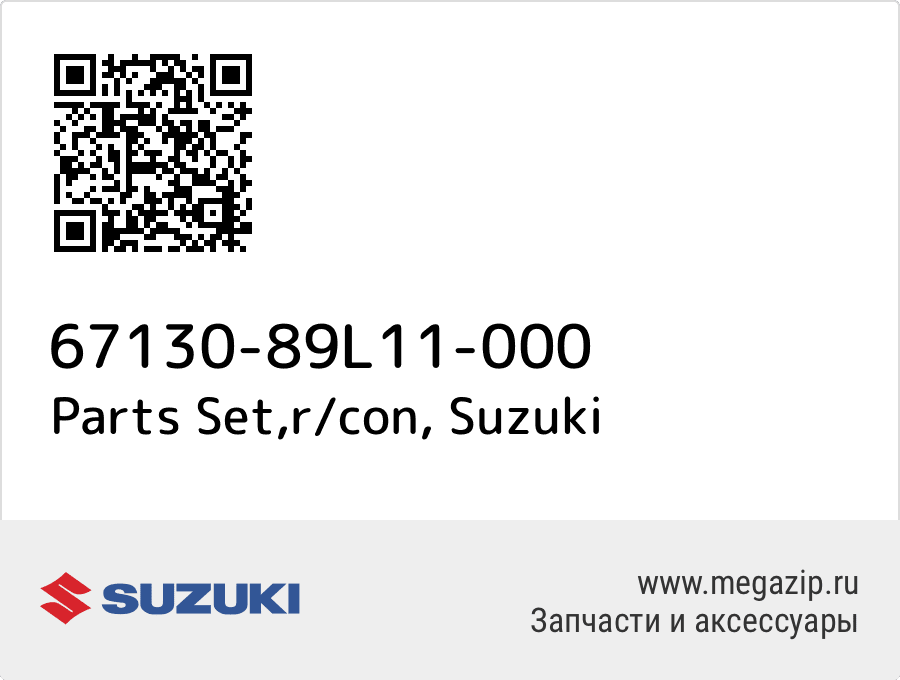 67130-89L11-000
Parts Set,r/con, Suzuki

SUZUKI

www.megazip.ru
Запчасти и аксессуары